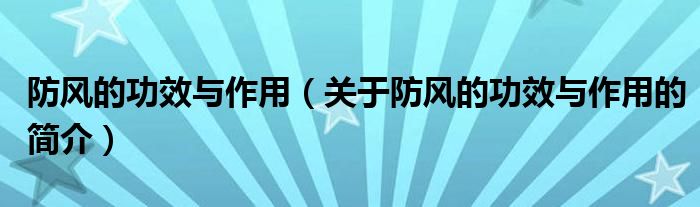 防风的功效与作用（关于防风的功效与作用的简介）